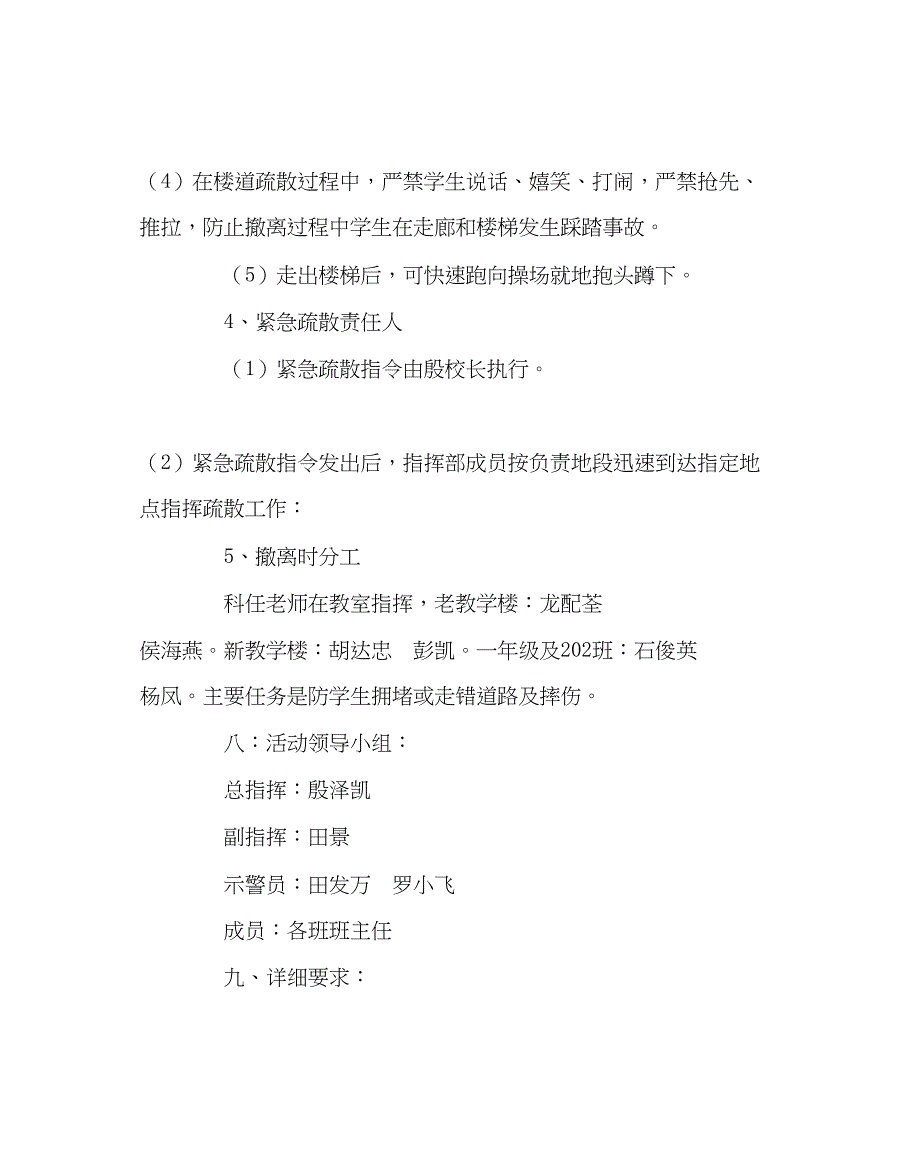 （4）在楼道疏散过程中，严禁学生说话、嬉笑、打闹，严禁抢先、推拉，防止撤离过程中学生在走廊和楼梯发生踩踏事故。

（5）走出楼梯后，可快速跑向操场就地抱头蹲下。

4、紧急疏散责任人

（1）紧急疏散指令由殷校长执行。

（2）紧急疏散指令发出后，指挥部成员按负责地段迅速到达指定地点指挥疏散工作：

5、撤离时分工

科任老师在教室指挥，老教学楼：龙配荃 侯海燕。新教学楼：胡达忠　彭凯。一年级及202班：石俊英 杨凤。主要任务是防学生拥堵或走错道路及摔伤。

八：活动领导小组：

总指挥：殷泽凯

副指挥：田景

示警员：田发万　罗小飞

成员：各班班主任

九、详细要求：